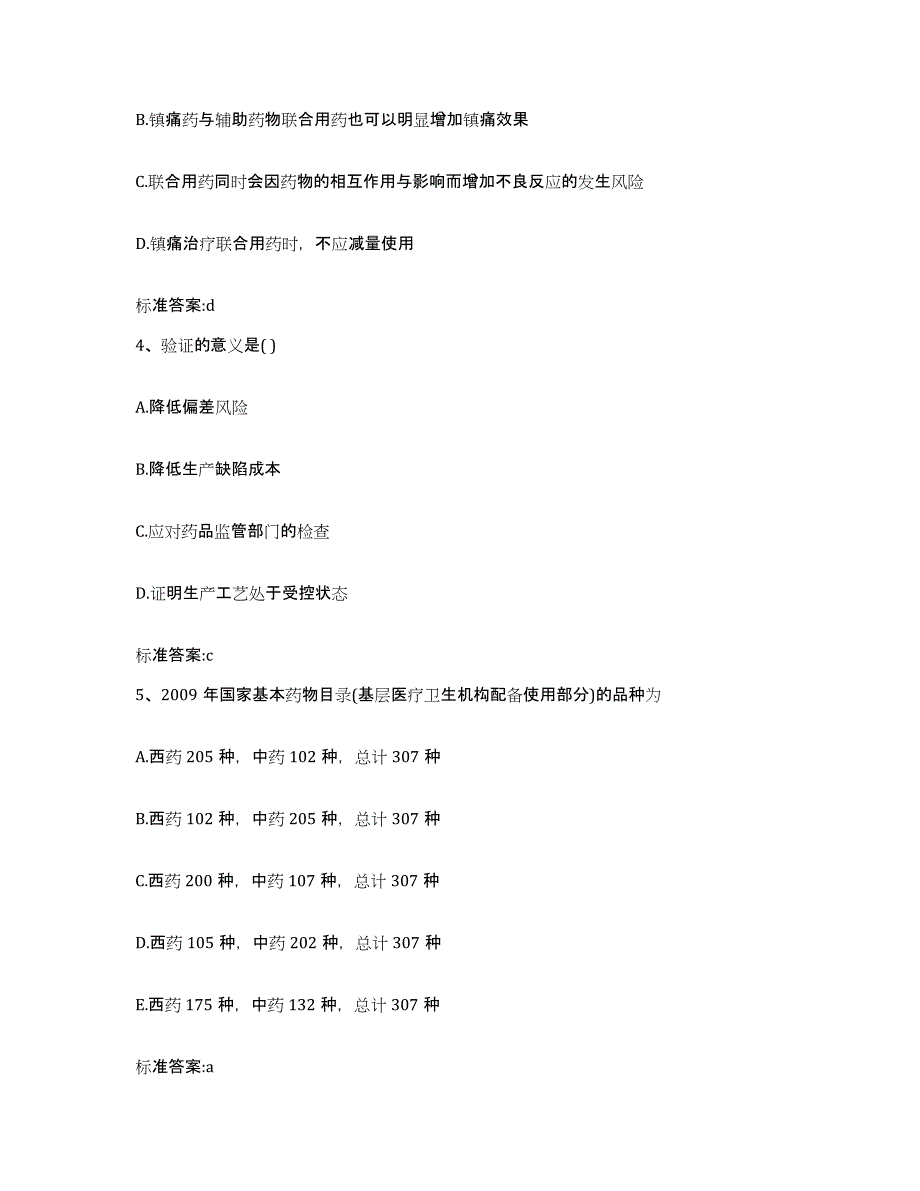 B.镇痛药与辅助药物联合用药也可以明显增加镇痛效果

C.联合用药同时会因药物的相互作用与影响而增加不良反应的发生风险

D.镇痛治疗联合用药时，不应减量使用

标准答案:d

4、验证的意义是( )

A.降低偏差风险

B.降低生产缺陷成本

C.应对药品监管部门的检查

D.证明生产工艺处于受控状态

标准答案:c

5、2009 年国家基本药物目录(基层医疗卫生机构配备使用部分)的品种为

A.西药 205 种，中药 102 种，总计 307 种

B.西药 102 种，中药 205 种，总计 307 种

C.西药 200 种，中药 107 种，总计 307 种

D.西药 105 种，中药 202 种，总计 307 种

E.西药 175 种，中药 132 种，总计 307 种

标准答案:a